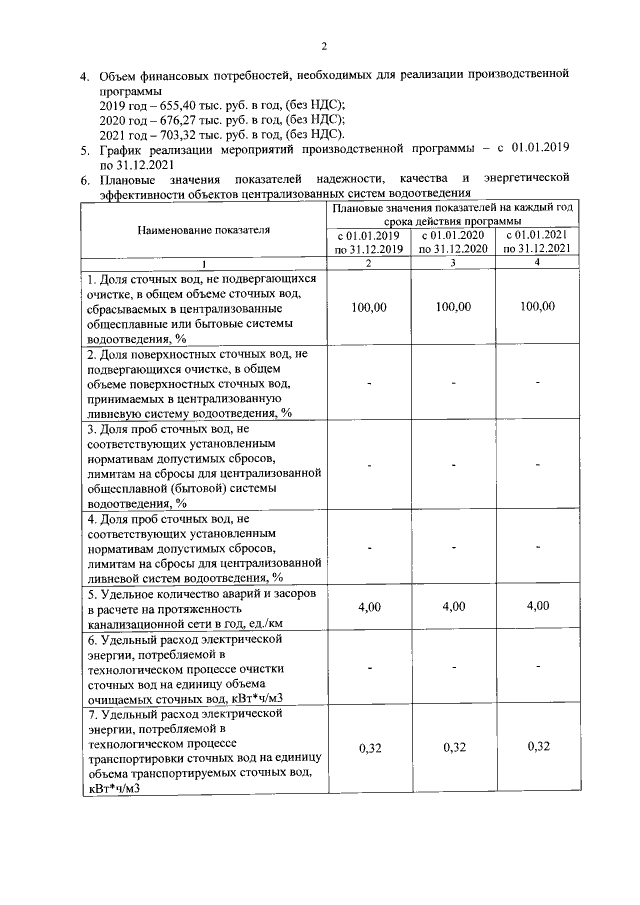 2

4. Объем финансовых потребностей, необходимых для реализации производственной программы
2019 год – 655,40 тыс. руб. в год, (без НДС);
2020 год – 676,27 тыс. руб. в год, (без НДС);
2021 год – 703,32 тыс. руб. в год, (без НДС).

5. График реализации мероприятий производственной программы – с 01.01.2019 по 31.12.2021

6. Плановые значения показателей надежности, качества и энергетической эффективности объектов централизованных систем водоотведения

| Наименование показателя | Плановые значения показателей на каждый год срока действия программы | | |
|---|---|---|---|
| | с 01.01.2019 по 31.12.2019 | с 01.01.2020 по 31.12.2020 | с 01.01.2021 по 31.12.2021 |
| 1 | 2 | 3 | 4 |
| 1. Доля сточных вод, не подвергающихся очистке, в общем объеме сточных вод, сбрасываемых в централизованные общесплавные или бытовые системы водоотведения, % | 100,00 | 100,00 | 100,00 |
| 2. Доля поверхностных сточных вод, не подвергающихся очистке, в общем объеме поверхностных сточных вод, принимаемых в централизованную ливневую систему водоотведения, % | - | - | - |
| 3. Доля проб сточных вод, не соответствующих установленным нормативам допустимых сбросов, лимитам на сбросы для централизованной общесплавной (бытовой) системы водоотведения, % | - | - | - |
| 4. Доля проб сточных вод, не соответствующих установленным нормативам допустимых сбросов, лимитам на сбросы для централизованной ливневой систем водоотведения, % | - | - | - |
| 5. Удельное количество аварий и засоров в расчете на протяженность канализационной сети в год, ед./км | 4,00 | 4,00 | 4,00 |
| 6. Удельный расход электрической энергии, потребляемой в технологическом процессе очистки сточных вод на единицу объема очищаемых сточных вод, кВт*ч/м3 | - | - | - |
| 7. Удельный расход электрической энергии, потребляемой в технологическом процессе транспортировки сточных вод на единицу объема транспортируемых сточных вод, кВт*ч/м3 | 0,32 | 0,32 | 0,32 |